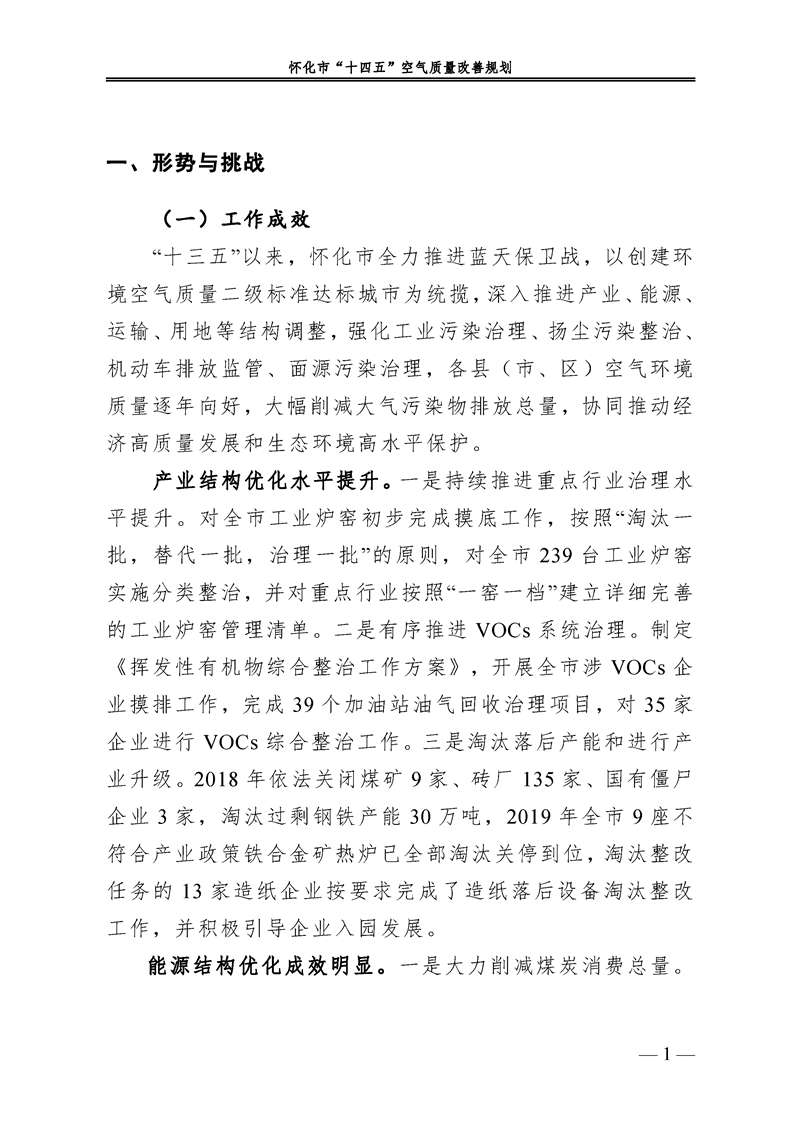 怀化市“十四五”空气质量改善规划

一、形势与挑战

（一）工作成效

“十三五”以来，怀化市全力推进蓝天保卫战，以创建环境空气质量二级标准达标城市为统揽，深入推进产业、能源、运输、用地等结构调整，强化工业污染治理、扬尘污染整治、机动车排放监管、面源污染治理，各县（市、区）空气环境质量逐年向好，大幅削减大气污染物排放总量，协同推动经济高质量发展和生态环境高水平保护。

产业结构优化水平提升。一是持续推进重点行业治理水平提升。对全市工业炉窑初步完成摸底工作，按照“淘汰一批，替代一批，治理一批”的原则，对全市 239 台工业炉窑实施分类整治，并对重点行业按照“一窑一档”建立详细完善的工业炉窑管理清单。二是有序推进 VOCs 系统治理。制定《挥发性有机物综合整治工作方案》，开展全市涉 VOCs 企业摸排工作，完成 39 个加油站油气回收治理项目，对 35 家企业进行 VOCs 综合整治工作。三是淘汰落后产能和进行产业升级。2018 年依法关闭煤矿 9 家、砖厂 135 家、国有僵尸企业 3 家，淘汰过剩钢铁产能 30 万吨，2019 年全市 9 座不符合产业政策铁合金矿热炉已全部淘汰关停到位，淘汰整改任务的 13 家造纸企业按要求完成了造纸落后设备淘汰整改工作，并积极引导企业入园发展。

能源结构优化成效明显。一是大力削减煤炭消费总量。

— 1 —